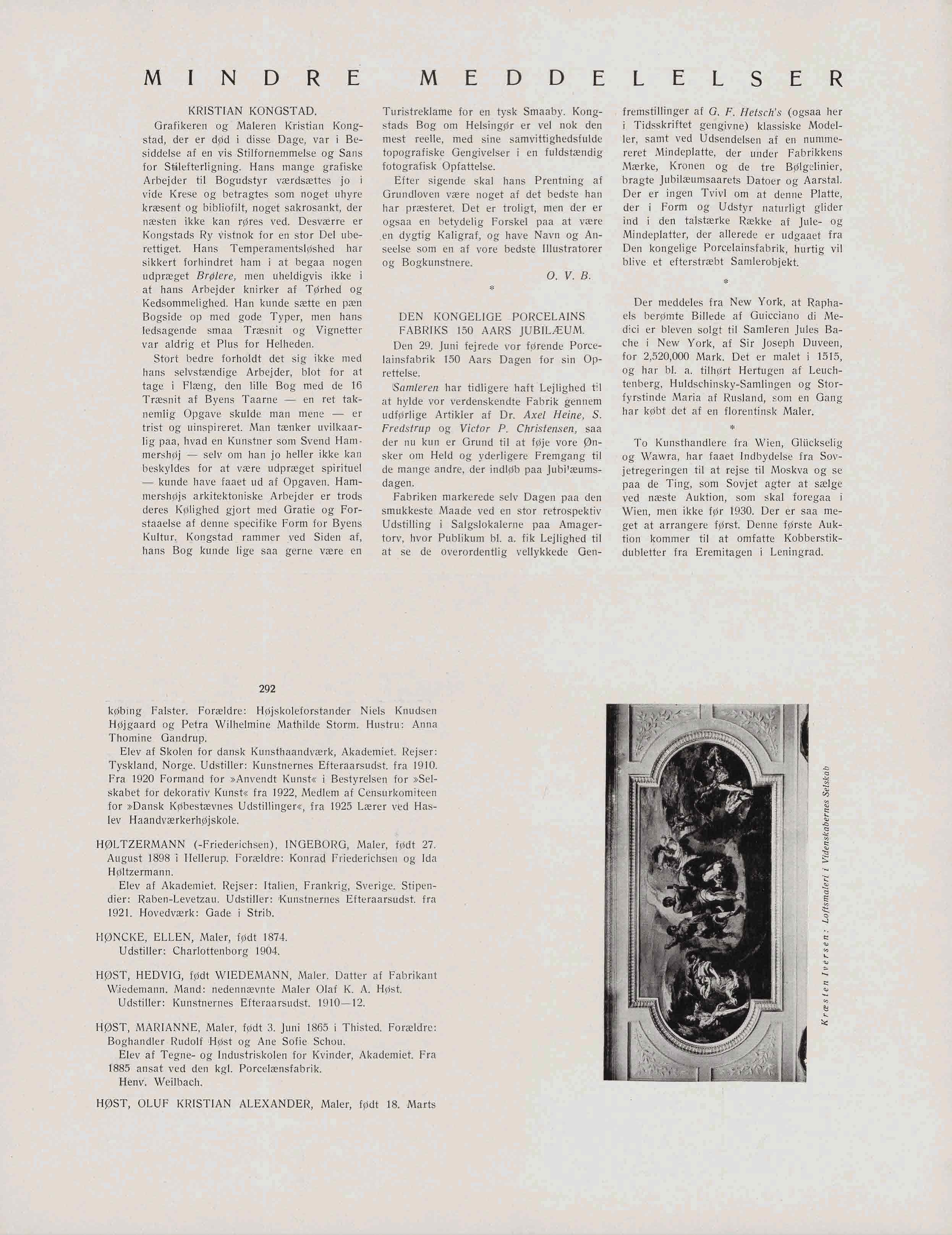 MINDRE MEDDELELSER

KRISTIAN KONGSTAD.

Grafikeren og Maleren Kristian Kongstad, der er død i disse Dage, var i Besiddelse af en vis Stilfornemmelse og Sans for Stilefterligning. Hans mange grafiske Arbejder til Bogudstyr værdsættes jo i vide Krese og betragtes som noget uhyre kræsent og bibliofilt, noget sakrosankt, der næsten ikke kan røres ved. Desværre er Kongstads Ry vistnok for en stor Del uberettiget. Hans Temperamentsløshed har sikkert forhindret ham i at begaa nogen udpræget Brølere, men uheldigvis ikke i at hans Arbejder knirker af Tørhed og Kedsommelighed. Han kunde sætte en pæn Bogside op med gode Typer, men hans ledsagende smaa Træsnit og Vignetter var aldrig et Plus for Helheden.

Stort bedre forholdt det sig ikke med hans selvstændige Arbejder, blot for at tage i Flæng, den lille Bog med de 16 Træsnit af Byens Taarne — en ret taknemlig Opgave skulde man mene — er trist og uinspireret. Man tænker uvilkaarlig paa, hvad en Kunstner som Svend Hammershøj — selv om han jo heller ikke kan beskyldes for at være udpræget spirituel — kunde have faaet ud af Opgaven. Hammershøjs arkitektoniske Arbejder er trods deres Kølighed gjort med Gratie og Forstaaelse af denne specifike Form for Byens Kultur. Kongstad rammer ved Siden af, hans Bog kunde lige saa gerne være en Turistreklame for en tysk Smaaby. Kongstads Bog om Helsingør er vel nok den mest reelle, med sine samvittighedsfulde topografiske Gengivelser i en fuldstændig fotografisk Opfattelse.

Efter sigende skal hans Prentning af Grundloven være noget af det bedste han har præsteret. Det er troligt, men der er ogsaa en betydelig Forskel paa at være en dygtig Kaligraf, og have Navn og Anseelse som en af vore bedste Illustratorer og Bogkunstnere.

O. V. B.

*

DEN KONGELIGE PORCELAINS FABRIKS 150 AARS JUBILÆUM.

Den 29. Juni fejrede vor førende Porcelainsfabrik 150 Aars Dagen for sin Oprettelse.

Samleren har tidligere haft Lejlighed til at hylde vor verdenskendte Fabrik gennem udførlige Artikler af Dr. Axel Heine, S. Fredstrup og Victor P. Christensen, saa der nu kun er Grund til at føje vore Ønsker om Held og yderligere Fremgang til de mange andre, der indløb paa Jubilæumsdagen.

Fabriken markerede selv Dagen paa den smukkeste Maade ved en stor retrospektiv Udstilling i Salgslokalerne paa Amagertorv, hvor Publikum bl. a. fik Lejlighed til at se de overordentlig vellykkede Genfremstillinger af G. F. Hetsch's (ogsaa her i Tidsskriftet gengivne) klassiske Modeller, samt ved Udsendelsen af en nummereret Mindeplatte, der under Fabrikkens Mærke, Kronen og de tre Bølgelinier, bragte Jubilæumsaarets Datoer og Aarstal. Der er ingen Tvivl om at denne Platte, der i Form og Udstyr naturligt glider ind i den talstærke Række af Jule- og Mindeplatter, der allerede er udgaaet fra Den kongelige Porcelainsfabrik, hurtig vil blive et efterstræbt Samlerobjekt.

*

Der meddeles fra New York, at Raphaels berømte Billede af Guicciano di Medici er bleven solgt til Samleren Jules Bache i New York, af Sir Joseph Duveen, for 2,520,000 Mark. Det er malet i 1515, og har bl. a. tilhørt Hertugen af Leuchtenberg, Huldschinsky-Samlingen og Storfyrstinde Maria af Rusland, som en Gang har købt det af en florentinsk Maler.

*

To Kunsthandlere fra Wien, Glückselig og Wawra, har faaet Indbydelse fra Sovjetregeringen til at rejse til Moskva og se paa de Ting, som Sovjet agter at sælge ved næste Auktion, som skal foregaa i Wien, men ikke før 1930. Der er saa meget at arrangere først. Denne første Auktion kommer til at omfatte Kobberstikdubletter fra Eremitagen i Leningrad.

292

købing Falster. Forældre: Højskoleforstander Niels Knudsen Højgaard og Petra Wilhelmine Mathilde Storm. Hustru: Anna Thomine Gandrup.

Elev af Skolen for dansk Kunsthaandværk, Akademiet. Rejser: Tyskland, Norge. Udstiller: Kunstnernes Efteraarsudst. fra 1910. Fra 1920 Formand for »Anvendt Kunst« i Bestyrelsen for »Selskabet for dekorativ Kunst« fra 1922, Medlem af Censurkomiteen for »Dansk Købestævnes Udstillinger«, fra 1925 Lærer ved Haslev Haandværkerhøjskole.

HØLTZERMANN (-Friederichsen), INGEBORG, Maler, født 27. August 1898 i Hellerup. Forældre: Konrad Friederichsen og Ida Høltzermann.

Elev af Akademiet. Rejser: Italien, Frankrig, Sverige. Stipendier: Raben-Levetzau. Udstiller: Kunstnernes Efteraarsudst. fra 1921. Hovedværk: Gade i Strib.

HØNCKE, ELLEN, Maler, født 1874.
Udstiller: Charlottenborg 1904.

HØST, HEDVIG, født WIEDEMANN, Maler. Datter af Fabrikant Wiedemann. Mand: nedennævnte Maler Olaf K. A. Høst.
Udstiller: Kunstnernes Efteraarsudst. 1910—12.

HØST, MARIANNE, Maler, født 3. Juni 1865 i Thisted. Forældre: Boghandler Rudolf Høst og Ane Sofie Schou.

Elev af Tegne- og Industriskolen for Kvinder, Akademiet. Fra 1885 ansat ved den kgl. Porcelænsfabrik.
Henv. Weilbach.

HØST, OLUF KRISTIAN ALEXANDER, Maler, født 18. Marts

Kræsten Iversen: Loftsmaleri i Videnskabernes Selskab